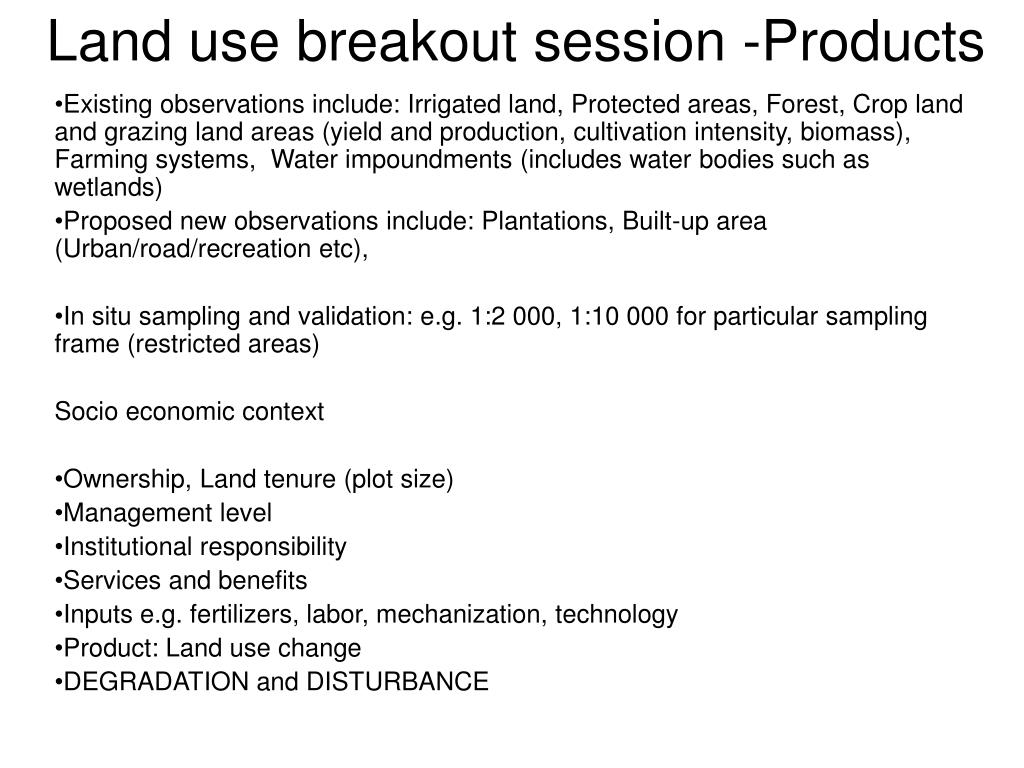 Land use breakout session -Products

•Existing observations include: Irrigated land, Protected areas, Forest, Crop land and grazing land areas (yield and production, cultivation intensity, biomass), Farming systems, Water impoundments (includes water bodies such as wetlands)

•Proposed new observations include: Plantations, Built-up area (Urban/road/recreation etc),

•In situ sampling and validation: e.g. 1:2 000, 1:10 000 for particular sampling frame (restricted areas)

Socio economic context

•Ownership, Land tenure (plot size)
•Management level
•Institutional responsibility
•Services and benefits
•Inputs e.g. fertilizers, labor, mechanization, technology
•Product: Land use change
•DEGRADATION and DISTURBANCE